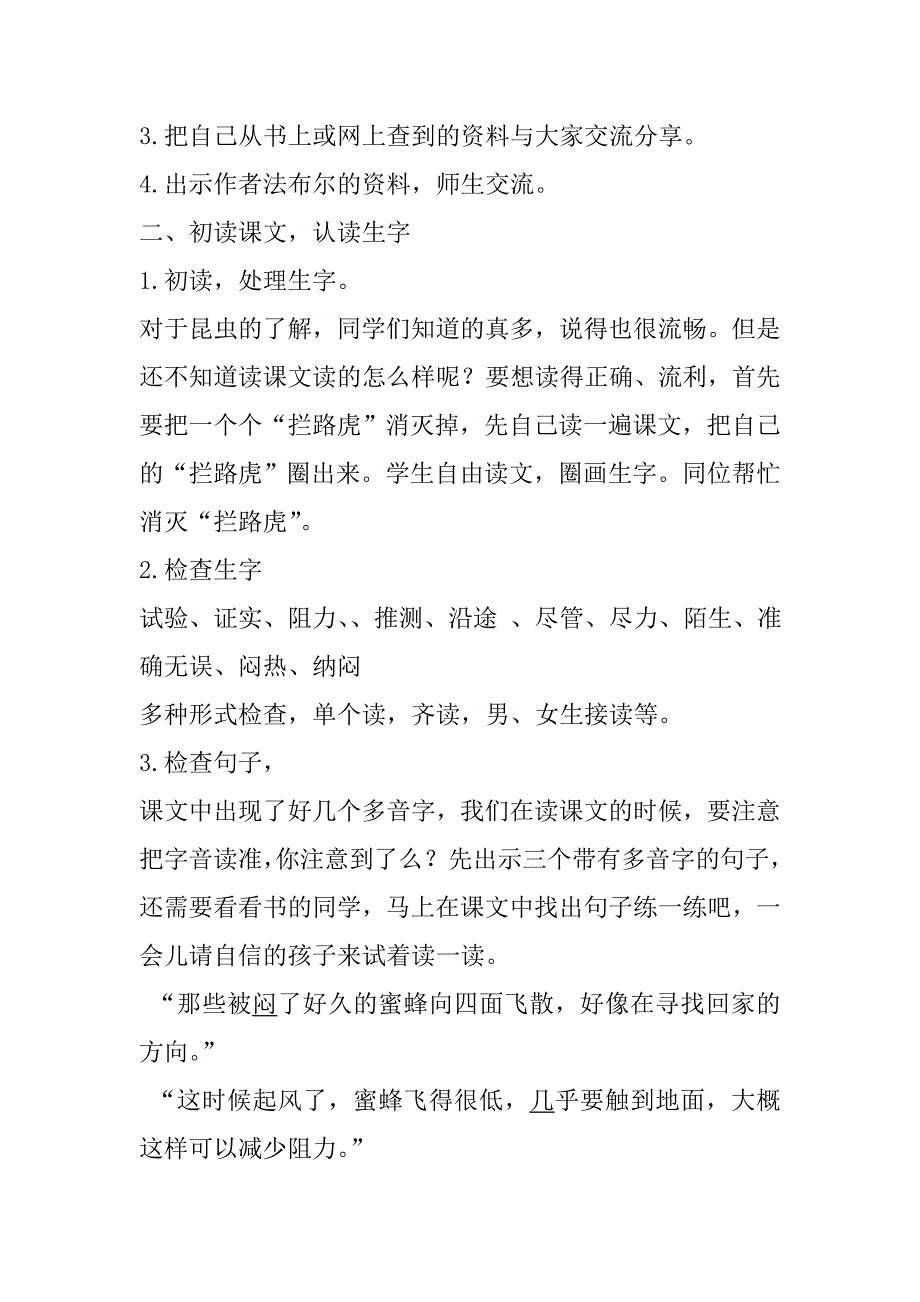 3. 把自己从书上或网上查到的资料与大家交流分享。

4. 出示作者法布尔的资料，师生交流。

二、初读课文，认读生字

1. 初读，处理生字。

对于昆虫的了解，同学们知道的真多，说得也很流畅。但是还不知道读课文读的怎么样呢？要想读得正确、流利，首先要把一个个“拦路虎”消灭掉，先自己读一遍课文，把自己的“拦路虎”圈出来。学生自由读文，圈画生字。同位帮忙消灭“拦路虎”。

2. 检查生字

试验、证实、阻力、、推测、沿途 、尽管、尽力、陌生、准确无误、闷热、纳闷

多种形式检查，单个读，齐读，男、女生接读等。

3. 检查句子，

课文中出现了好几个多音字，我们在读课文的时候，要注意把字音读准，你注意到了么？先出示三个带有多音字的句子，还需要看看书的同学，马上在课文中找出句子练一练吧，一会儿请自信的孩子来试着读一读。

“那些被闷了好久的蜜蜂向四面飞散，好像在寻找回家的方向。”

“这时候起风了，蜜蜂飞得很低，几乎要触到地面，大概这样可以减少阻力。”